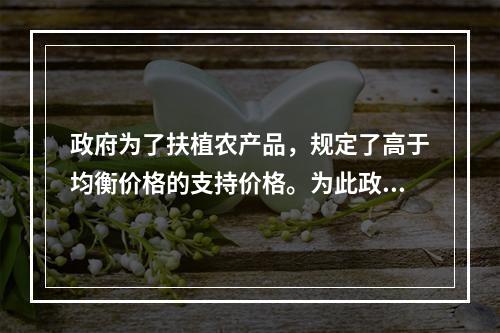 政府为了扶植农产品，规定了高于均衡价格的支持价格。为此政...